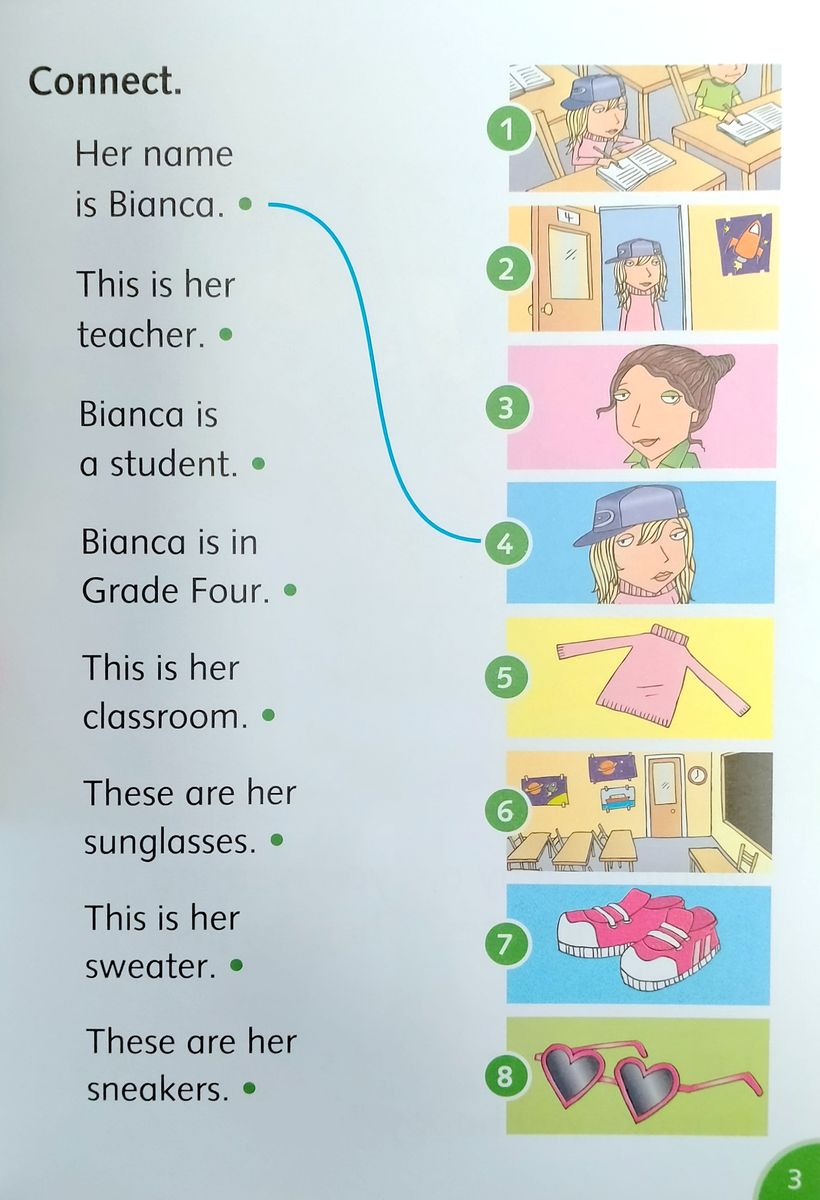 Connect.

Her name is Bianca.

This is her teacher.

Bianca is a student.

Bianca is in Grade Four.

This is her classroom.

These are her sunglasses.

This is her sweater.

These are her sneakers.

1

2

4

3

4

5

6

7

8

3